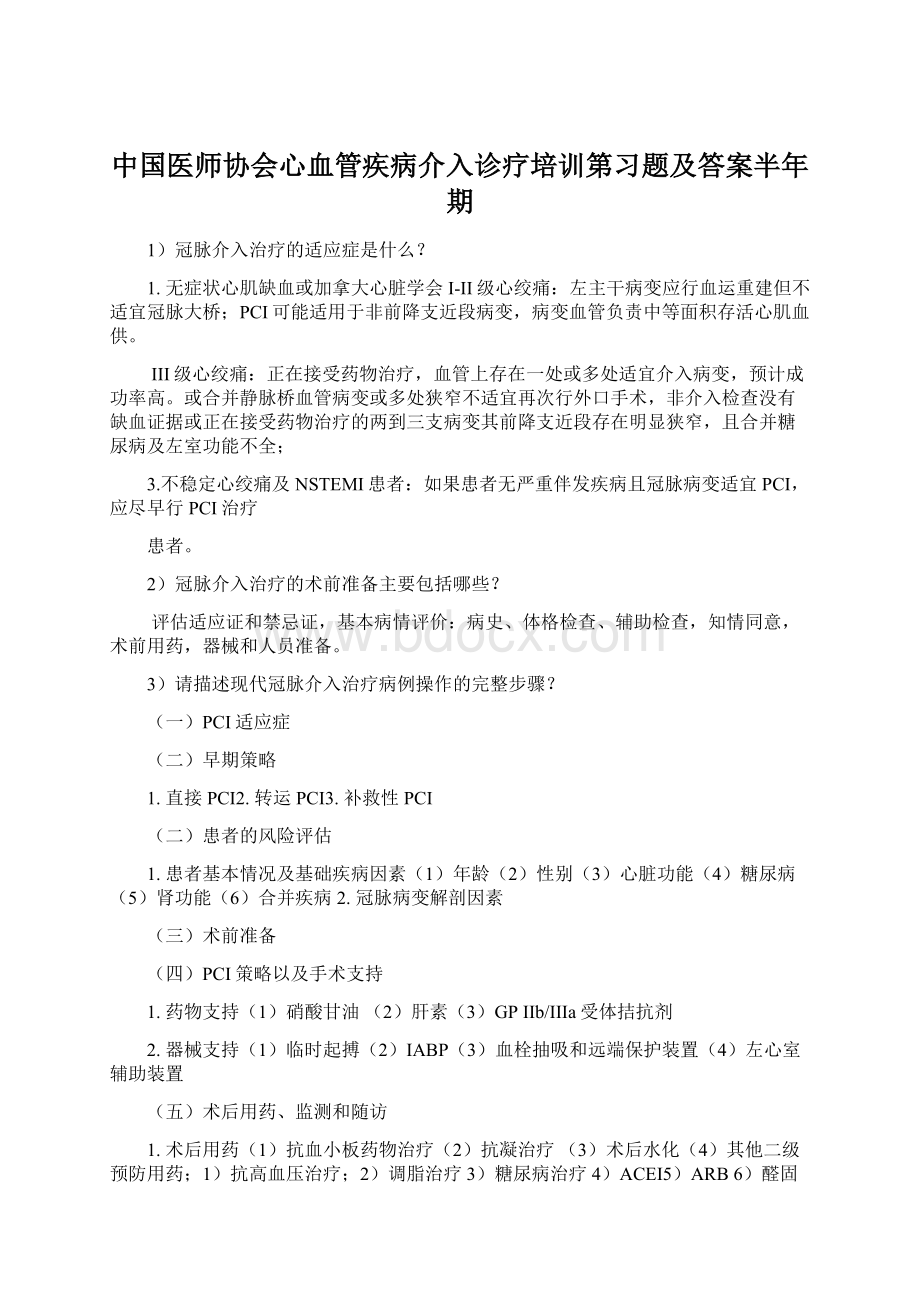 中国医师协会心血管疾病介入诊疗培训第习题及答案半年期

1）冠脉介入治疗的适应症是什么？

1. 无症状心肌缺血或加拿大心脏学会 I-II 级心绞痛：左主干病变应行血运重建但不适宜冠脉大桥；PCI 可能适用于非前降支近段病变，病变血管负责中等面积存活心肌血供。

III 级心绞痛：正在接受药物治疗，血管上存在一处或多处适宜介入病变，预计成功率高。或合并静脉桥血管病变或多处狭窄不适宜再次行外口手术，非介入检查没有缺血证据或正在接受药物治疗的两到三支病变其前降支近段存在明显狭窄，且合并糖尿病及左室功能不全；

3.不稳定心绞痛及 NSTEMI 患者：如果患者无严重伴发疾病且冠脉病变适宜 PCI，应尽早行 PCI 治疗

患者。

2）冠脉介入治疗的术前准备主要包括哪些？

评估适应证和禁忌证，基本病情评价：病史、体格检查、辅助检查，知情同意，术前用药，器械和人员准备。

www.bdocx.com

3）请描述现代冠脉介入治疗病例操作的完整步骤？

（一）PCI 适应症

（二）早期策略

1. 直接 PCI2. 转运 PCI3. 补救性 PCI

（二）患者的风险评估

1. 患者基本情况及基础疾病因素（1）年龄（2）性别（3）心脏功能（4）糖尿病（5）肾功能（6）合并疾病 2. 冠脉病变解剖因素

（三）术前准备

（四）PCI 策略以及手术支持

1. 药物支持（1）硝酸甘油 （2）肝素（3）GP IIb/IIIa 受体拮抗剂

2. 器械支持（1）临时起搏（2）IABP（3）血栓抽吸和远端保护装置（4）左心室辅助装置

（五）术后用药、监测和随访

1. 术后用药（1）抗血小板药物治疗（2）抗凝治疗 （3）术后水化（4）其他二级预防用药；1）抗高血压治疗；2）调脂治疗 3）糖尿病治疗 4）ACEI5）ARB 6）醛固